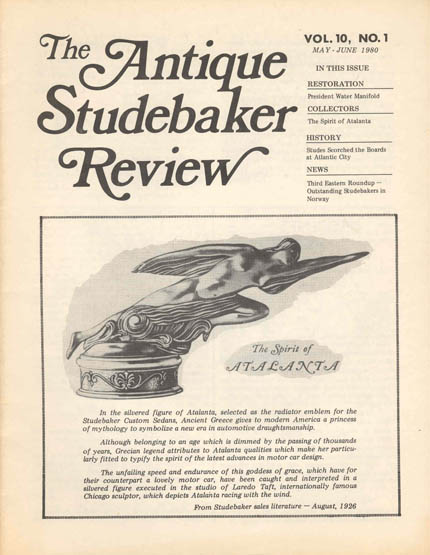 The Antique Studebaker Review

VOL. 10, NO. 1
MAY - JUNE 1980

IN THIS ISSUE

RESTORATION
President Water Manifold

COLLECTORS
The Spirit of Atalanta

HISTORY
Studes Scorched the Boards at Atlantic City

NEWS
Third Eastern Roundup — Outstanding Studebakers in Norway

The Spirit of ATALANTA

In the silvered figure of Atalanta, selected as the radiator emblem for the Studebaker Custom Sedans, Ancient Greece gives to modern America a princess of mythology to symbolize a new era in automotive draughtsmanship.

Although belonging to an age which is dimmed by the passing of thousands of years, Grecian legend attributes to Atalanta qualities which make her particularly fitted to typify the spirit of the latest advances in motor car design.

The unfailing speed and endurance of this goddess of grace, which have for their counterpart a lovely motor car, have been caught and interpreted in a silvered figure executed in the studio of Laredo Taft, internationally famous Chicago sculptor, which depicts Atalanta racing with the wind.

From Studebaker sales literature — August, 1926